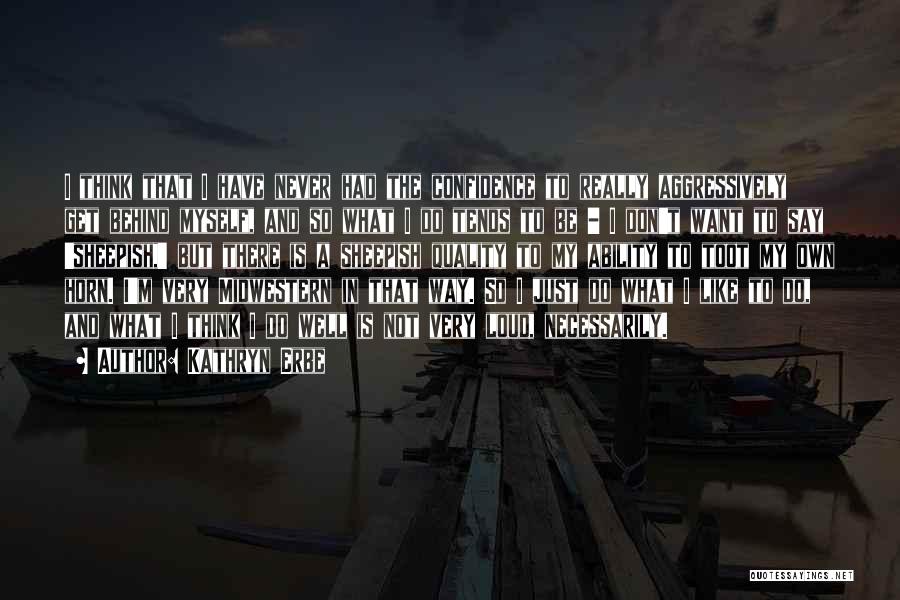 I THINK THAT I HAVE NEVER HAD THE CONFIDENCE TO REALLY AGGRESSIVELY GET BEHIND MYSELF, AND SO WHAT I DO TENDS TO BE - I DON'T WANT TO SAY 'SHEEPISH,' BUT THERE IS A SHEEPISH QUALITY TO MY ABILITY TO TOOT MY OWN HORN. I'M VERY MIDWESTERN IN THAT WAY. SO I JUST DO WHAT I LIKE TO DO, AND WHAT I THINK I DO WELL IS NOT VERY LOUD, NECESSARILY.

AUTHOR: KATHRYN ERBE

QUOTESSAYINGS.NET